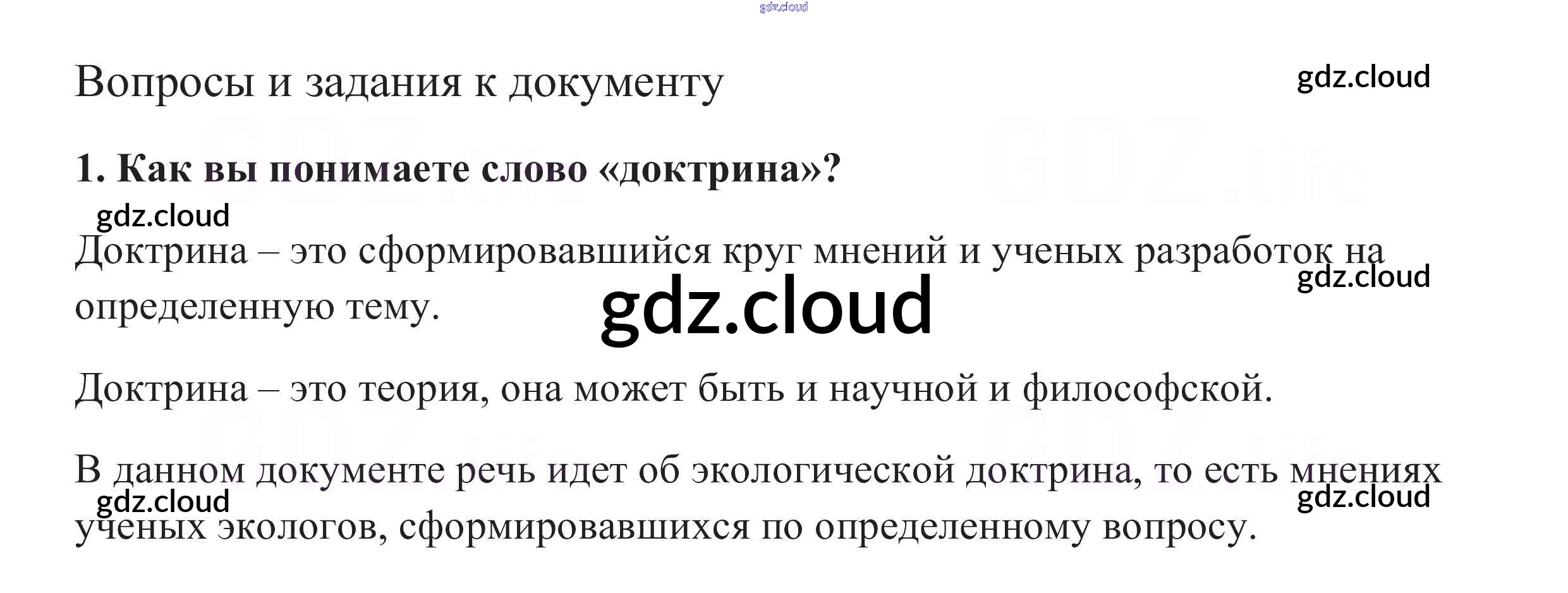 Вопросы и задания к документу

1. Как вы понимаете слово «доктрина»?

Доктрина – это сформировавшийся круг мнений и ученых разработок на определенную тему.

Доктрина – это теория, она может быть и научной и философской.

В данном документе речь идет об экологической доктрина, то есть мнениях ученых экологов, сформировавшихся по определенному вопросу.

gdz.cloud

GDZ.life